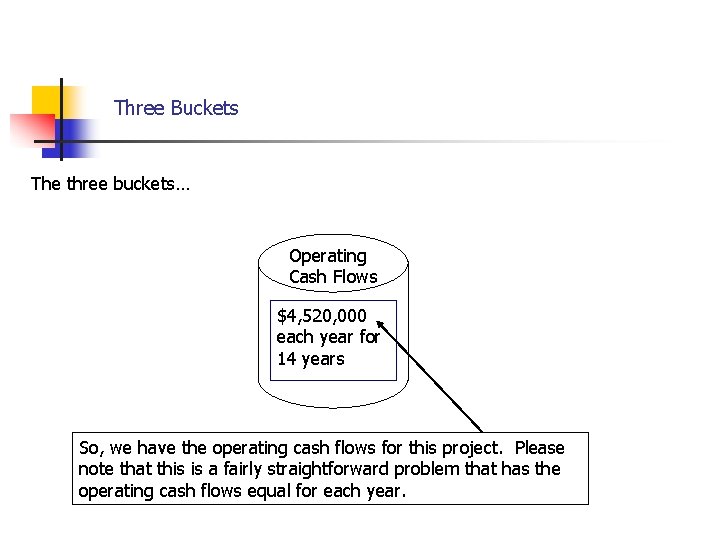 Three Buckets

The three buckets…

Operating
Cash Flows

$4,520,000
each year for
14 years

So, we have the operating cash flows for this project. Please note that this is a fairly straightforward problem that has the operating cash flows equal for each year.